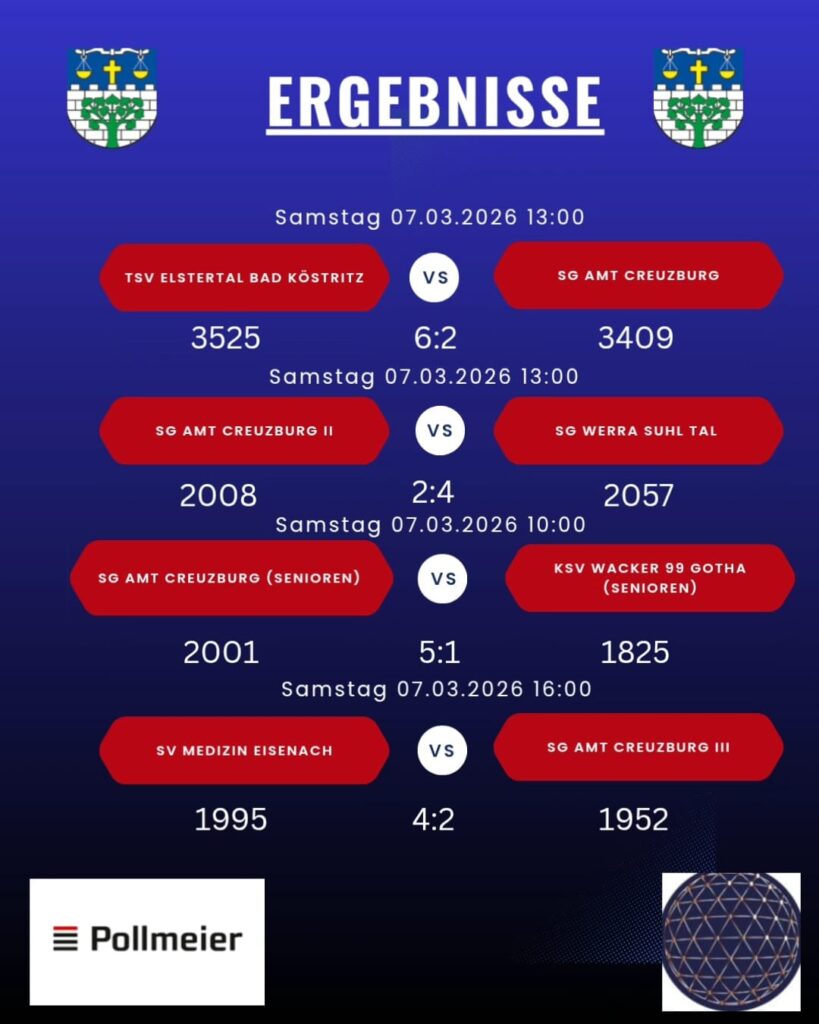 ERGEBNISSE

Samstag 07.03.2026 13:00

TSV ELSTERTAL BAD KÖSTRITZ VS SG AMT CREUZBURG

3525 6:2 3409

Samstag 07.03.2026 13:00

SG AMT CREUZBURG II VS SG WERRA SUHL TAL

2008 2:4 2057

Samstag 07.03.2026 10:00

SG AMT CREUZBURG (SENIOREN) VS KSV WACKER 99 GOTHA (SENIOREN)

2001 5:1 1825

Samstag 07.03.2026 16:00

SV MEDIZIN EISENACH VS SG AMT CREUZBURG III

1995 4:2 1952

Pollmeier